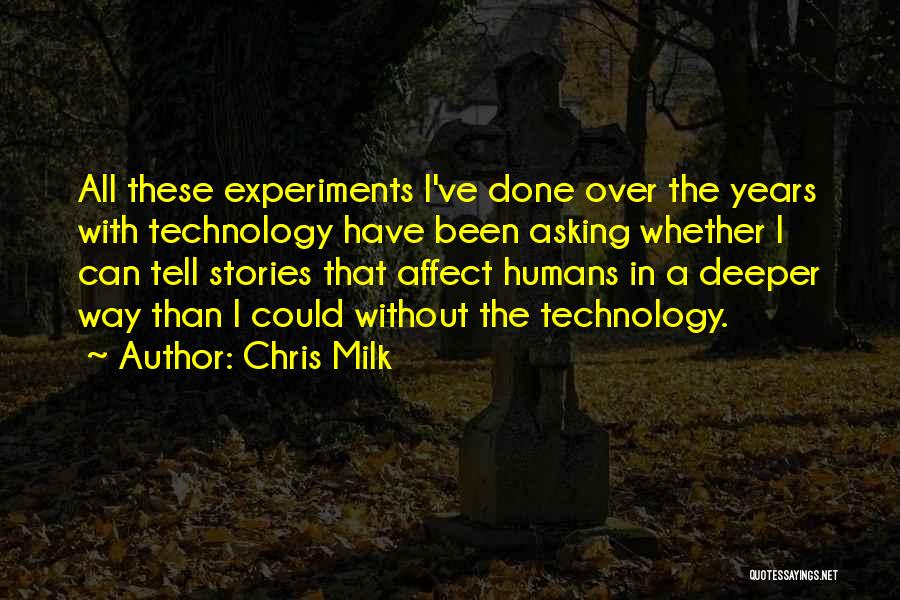 All these experiments I've done over the years with technology have been asking whether I can tell stories that affect humans in a deeper way than I could without the technology.
~ Author: Chris Milk

QUOTESSAYINGS.NET